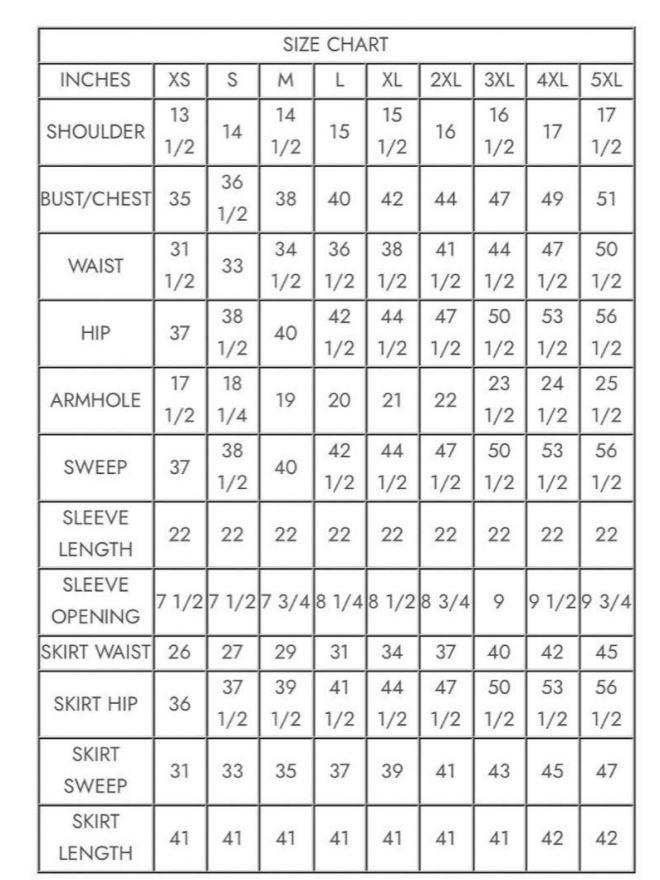 SIZE CHART

| INCHES | XS | S | M | L | XL | 2XL | 3XL | 4XL | 5XL |
|---|---|---|---|---|---|---|---|---|---|
| SHOULDER | 13 1/2 | 14 | 14 1/2 | 15 | 15 1/2 | 16 | 16 1/2 | 17 | 17 1/2 |
| BUST/CHEST | 35 | 36 1/2 | 38 | 40 | 42 | 44 | 47 | 49 | 51 |
| WAIST | 31 1/2 | 33 | 34 1/2 | 36 1/2 | 38 1/2 | 41 1/2 | 44 1/2 | 47 1/2 | 50 1/2 |
| HIP | 37 | 38 1/2 | 40 | 42 1/2 | 44 1/2 | 47 1/2 | 50 1/2 | 53 1/2 | 56 1/2 |
| ARMHOLE | 17 1/2 | 18 1/4 | 19 | 20 | 21 | 22 | 23 1/2 | 24 1/2 | 25 1/2 |
| SWEEP | 37 | 38 1/2 | 40 | 42 1/2 | 44 1/2 | 47 1/2 | 50 1/2 | 53 1/2 | 56 1/2 |
| SLEEVE LENGTH | 22 | 22 | 22 | 22 | 22 | 22 | 22 | 22 | 22 |
| SLEEVE OPENING | 7 1/2 | 7 1/2 | 7 3/4 | 8 1/4 | 8 1/2 | 8 3/4 | 9 | 9 1/2 | 9 3/4 |
| SKIRT WAIST | 26 | 27 | 29 | 31 | 34 | 37 | 40 | 42 | 45 |
| SKIRT HIP | 36 | 37 1/2 | 39 1/2 | 41 1/2 | 44 1/2 | 47 1/2 | 50 1/2 | 53 1/2 | 56 1/2 |
| SKIRT SWEEP | 31 | 33 | 35 | 37 | 39 | 41 | 43 | 45 | 47 |
| SKIRT LENGTH | 41 | 41 | 41 | 41 | 41 | 41 | 41 | 42 | 42 |